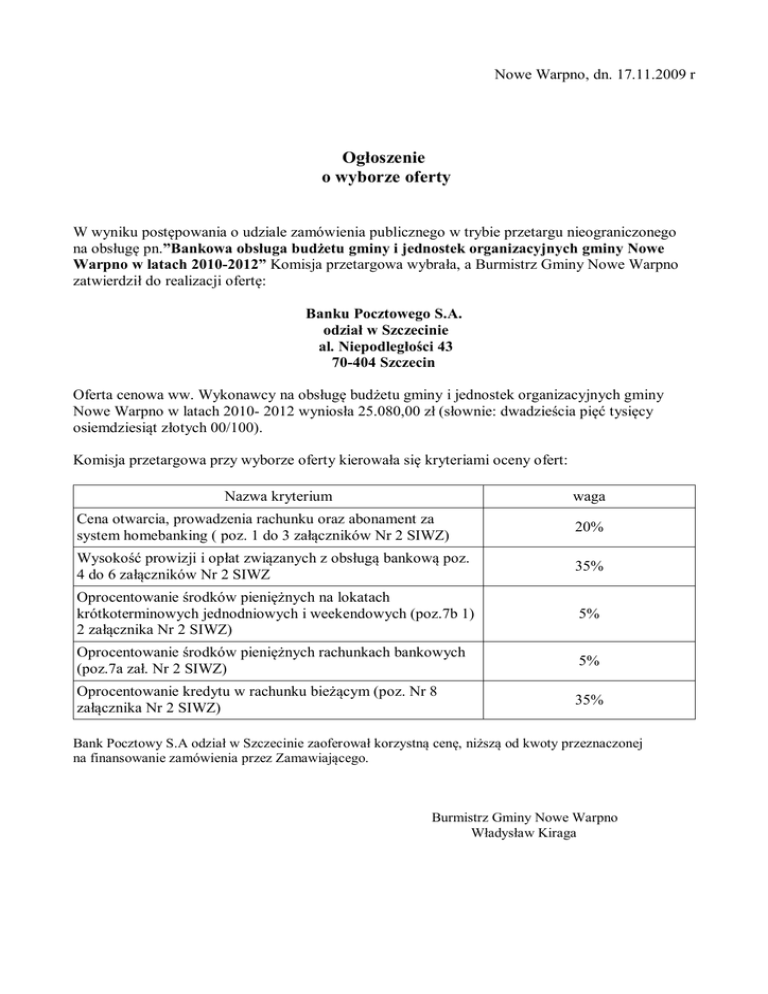 Nowe Warpno, dn. 17.11.2009 r

Ogłoszenie
o wyborze oferty

W wyniku postępowania o udziale zamówienia publicznego w trybie przetargu nieograniczonego na obsługę pn.”Bankowa obsługa budżetu gminy i jednostek organizacyjnych gminy Nowe Warpno w latach 2010-2012” Komisja przetargowa wybrała, a Burmistrz Gminy Nowe Warpno zatwierdził do realizacji ofertę:

Banku Pocztowego S.A.
odział w Szczecinie
al. Niepodległości 43
70-404 Szczecin

Oferta cenowa ww. Wykonawcy na obsługę budżetu gminy i jednostek organizacyjnych gminy Nowe Warpno w latach 2010- 2012 wyniosła 25.080,00 zł (słownie: dwadzieścia pięć tysięcy osiemdziesiąt złotych 00/100).

Komisja przetargowa przy wyborze oferty kierowała się kryteriami oceny ofert:

| Nazwa kryterium | waga |
|---|---|
| Cena otwarcia, prowadzenia rachunku oraz abonament za system homebanking ( poz. 1 do 3 załączników Nr 2 SIWZ) | 20% |
| Wysokość prowizji i opłat związanych z obsługą bankową poz. 4 do 6 załączników Nr 2 SIWZ | 35% |
| Oprocentowanie środków pieniężnych na lokatach krótkoterminowych jednodniowych i weekendowych (poz.7b 1) 2 załącznika Nr 2 SIWZ) | 5% |
| Oprocentowanie środków pieniężnych rachunkach bankowych (poz.7a zał. Nr 2 SIWZ) | 5% |
| Oprocentowanie kredytu w rachunku bieżącym (poz. Nr 8 załącznika Nr 2 SIWZ) | 35% |

Bank Pocztowy S.A odział w Szczecinie zaoferował korzystną cenę, niższą od kwoty przeznaczonej na finansowanie zamówienia przez Zamawiającego.

Burmistrz Gminy Nowe Warpno
Władysław Kiraga